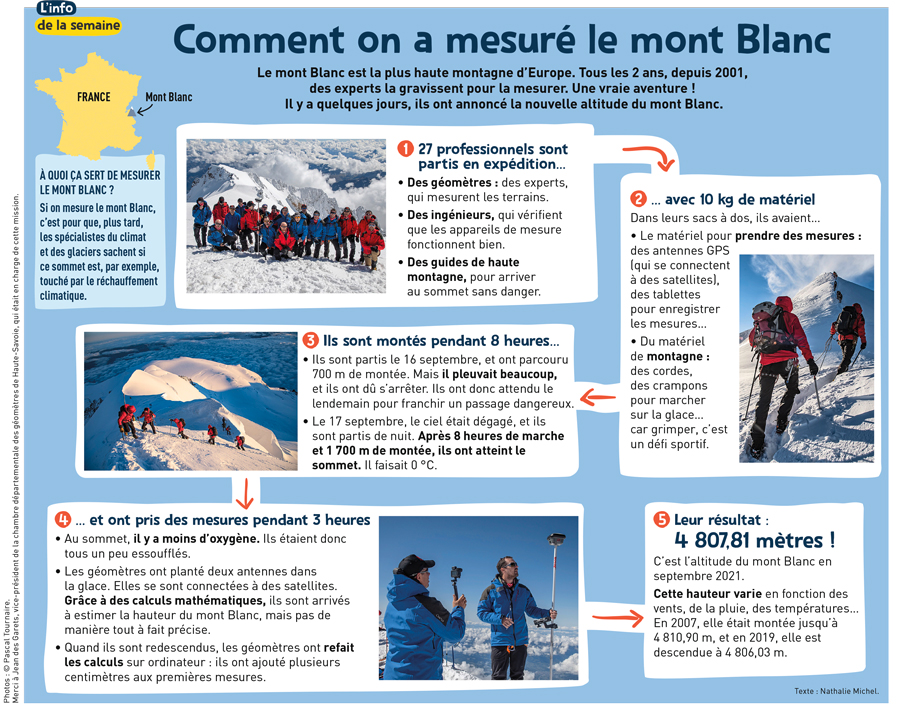 L'info
de la semaine

Comment on a mesuré le mont Blanc

Le mont Blanc est la plus haute montagne d'Europe. Tous les 2 ans, depuis 2001, des experts la gravissent pour la mesurer. Une vraie aventure ! Il y a quelques jours, ils ont annoncé la nouvelle altitude du mont Blanc.

FRANCE
Mont Blanc

À QUOI ÇA SERT DE MESURER LE MONT BLANC ?
Si on mesure le mont Blanc, c'est pour que, plus tard, les spécialistes du climat et des glaciers sachent si ce sommet est, par exemple, touché par le réchauffement climatique.

1 27 professionnels sont partis en expédition...
• Des géomètres : des experts, qui mesurent les terrains.
• Des ingénieurs, qui vérifient que les appareils de mesure fonctionnent bien.
• Des guides de haute montagne, pour arriver au sommet sans danger.

2 ... avec 10 kg de matériel
Dans leurs sacs à dos, ils avaient...
• Le matériel pour prendre des mesures : des antennes GPS (qui se connectent à des satellites), des tablettes pour enregistrer les mesures...
• Du matériel de montagne : des cordes, des crampons pour marcher sur la glace... car grimper, c'est un défi sportif.

3 Ils sont montés pendant 8 heures...
• Ils sont partis le 16 septembre, et ont parcouru 700 m de montée. Mais il pleuvait beaucoup, et ils ont dû s'arrêter. Ils ont donc attendu le lendemain pour franchir un passage dangereux.
• Le 17 septembre, le ciel était dégagé, et ils sont partis de nuit. Après 8 heures de marche et 1 700 m de montée, ils ont atteint le sommet. Il faisait 0 °C.

4 ... et ont pris des mesures pendant 3 heures
• Au sommet, il y a moins d'oxygène. Ils étaient donc tous un peu essoufflés.
• Les géomètres ont planté deux antennes dans la glace. Elles se sont connectées à des satellites. Grâce à des calculs mathématiques, ils sont arrivés à estimer la hauteur du mont Blanc, mais pas de manière tout à fait précise.
• Quand ils sont redescendus, les géomètres ont refait les calculs sur ordinateur : ils ont ajouté plusieurs centimètres aux premières mesures.

5 Leur résultat :
4 807,81 mètres !
C'est l'altitude du mont Blanc en septembre 2021.
Cette hauteur varie en fonction des vents, de la pluie, des températures... En 2007, elle était montée jusqu'à 4 810,90 m, et en 2019, elle est descendue à 4 806,03 m.

Texte : Nathalie Michel.

Photos : © Pascal Tournaire.
Merci à Jean des Garets, vice-président de la chambre départementale des géomètres de Haute-Savoie, qui était en charge de cette mission.